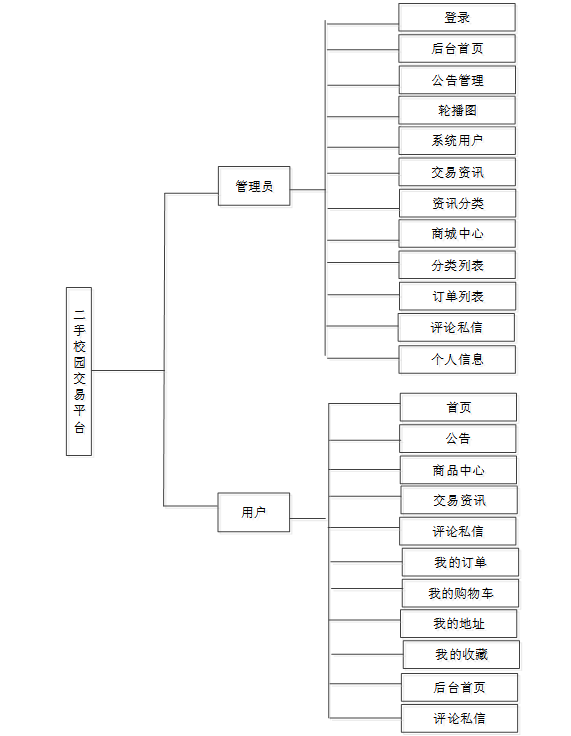 二手校园交易平台

管理员

登录
后台首页
公告管理
轮播图
系统用户
交易资讯
资讯分类
商城中心
分类列表
订单列表
评论私信
个人信息

用户

首页
公告
商品中心
交易资讯
评论私信
我的订单
我的购物车
我的地址
我的收藏
后台首页
评论私信